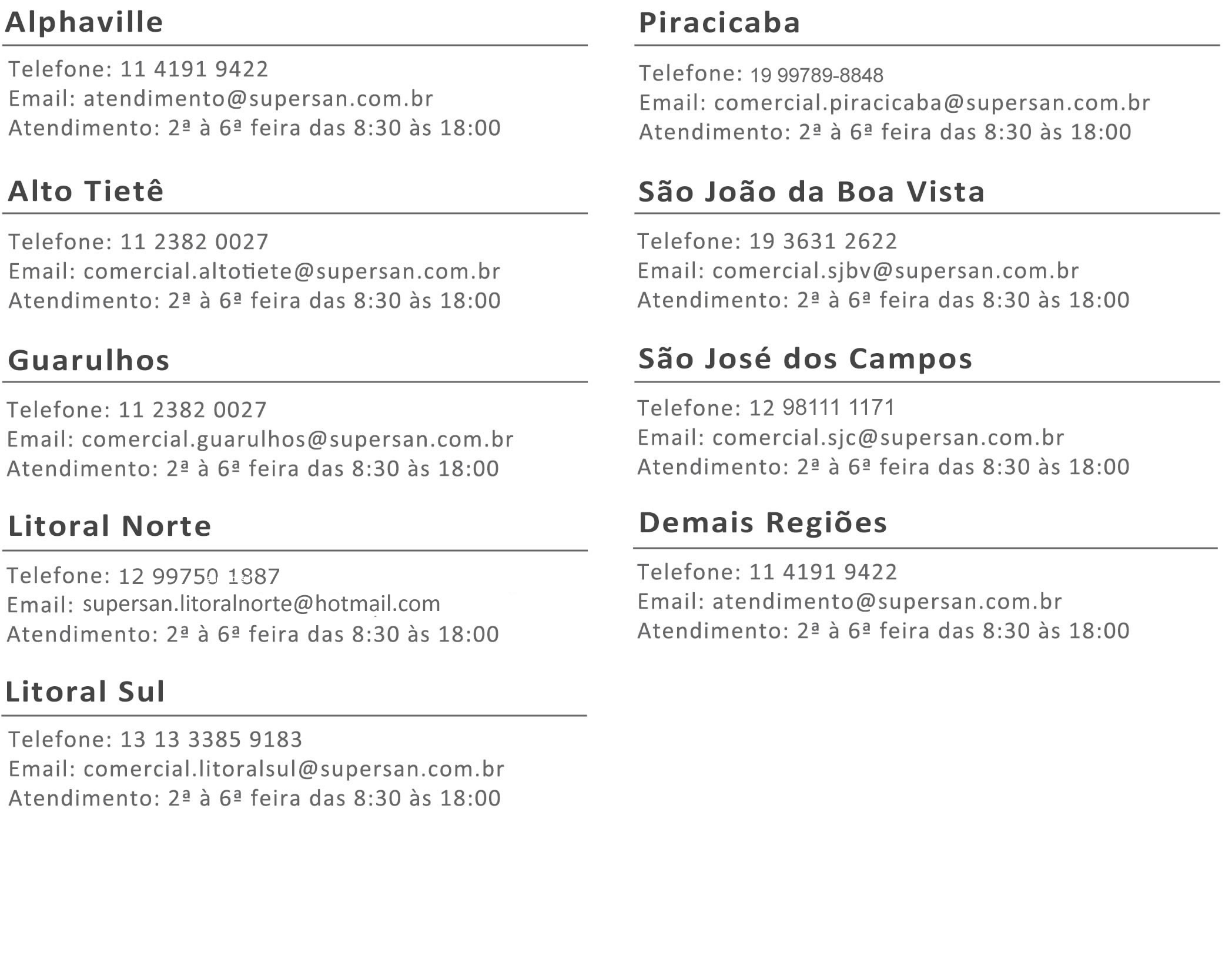 Alphaville

Telefone: 11 4191 9422
Email: atendimento@supersan.com.br
Atendimento: 2ª à 6ª feira das 8:30 às 18:00

Alto Tietê

Telefone: 11 2382 0027
Email: comercial.altotiete@supersan.com.br
Atendimento: 2ª à 6ª feira das 8:30 às 18:00

Guarulhos

Telefone: 11 2382 0027
Email: comercial.guarulhos@supersan.com.br
Atendimento: 2ª à 6ª feira das 8:30 às 18:00

Litoral Norte

Telefone: 12 99750 1887
Email: supersan.litoralnorte@hotmail.com
Atendimento: 2ª à 6ª feira das 8:30 às 18:00

Litoral Sul

Telefone: 13 13 3385 9183
Email: comercial.litoralsul@supersan.com.br
Atendimento: 2ª à 6ª feira das 8:30 às 18:00

Piracicaba

Telefone: 19 99789-8848
Email: comercial.piracicaba@supersan.com.br
Atendimento: 2ª à 6ª feira das 8:30 às 18:00

São João da Boa Vista

Telefone: 19 3631 2622
Email: comercial.sjbv@supersan.com.br
Atendimento: 2ª à 6ª feira das 8:30 às 18:00

São José dos Campos

Telefone: 12 98111 1171
Email: comercial.sjc@supersan.com.br
Atendimento: 2ª à 6ª feira das 8:30 às 18:00

Demais Regiões

Telefone: 11 4191 9422
Email: atendimento@supersan.com.br
Atendimento: 2ª à 6ª feira das 8:30 às 18:00